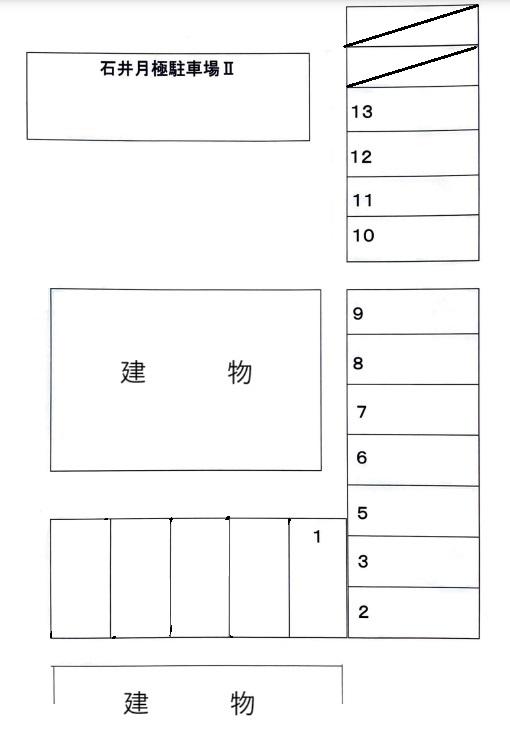 石井月極駐車場Ⅱ

13
12
11
10

建　物

9
8
7
6
5
3
2

1

建　物